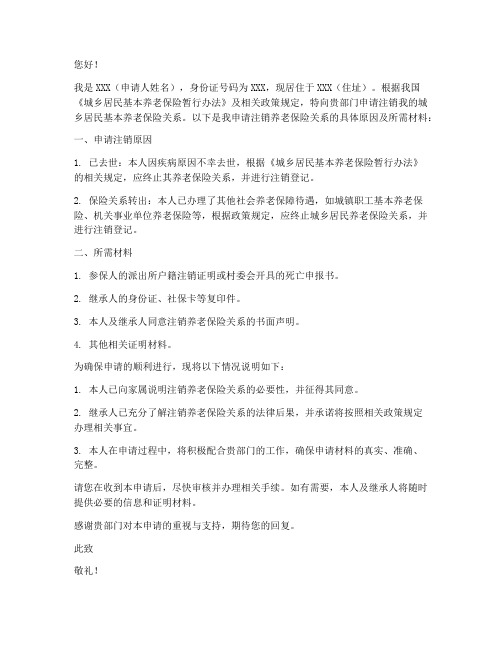 您好！

我是 XXX（申请人姓名），身份证号码为 XXX，现居住于 XXX（住址）。根据我国《城乡居民基本养老保险暂行办法》及相关政策规定，特向贵部门申请注销我的城乡居民基本养老保险关系。以下是我申请注销养老保险关系的具体原因及所需材料：

一、申请注销原因

1. 已去世：本人因疾病原因不幸去世，根据《城乡居民基本养老保险暂行办法》的相关规定，应终止其养老保险关系，并进行注销登记。

2. 保险关系转出：本人已办理了其他社会养老保障待遇，如城镇职工基本养老保险、机关事业单位养老保险等，根据政策规定，应终止城乡居民养老保险关系，并进行注销登记。

二、所需材料

1. 参保人的派出所户籍注销证明或村委会开具的死亡申报书。

2. 继承人的身份证、社保卡等复印件。

3. 本人及继承人同意注销养老保险关系的书面声明。

4. 其他相关证明材料。

为确保申请的顺利进行，现将以下情况说明如下：

1. 本人已向家属说明注销养老保险关系的必要性，并征得其同意。

2. 继承人已充分了解注销养老保险关系的法律后果，并承诺将按照相关政策规定办理相关事宜。

3. 本人在申请过程中，将积极配合贵部门的工作，确保申请材料的真实、准确、完整。

请您在收到本申请后，尽快审核并办理相关手续。如有需要，本人及继承人将随时提供必要的信息和证明材料。

感谢贵部门对本申请的重视与支持，期待您的回复。

此致

敬礼！